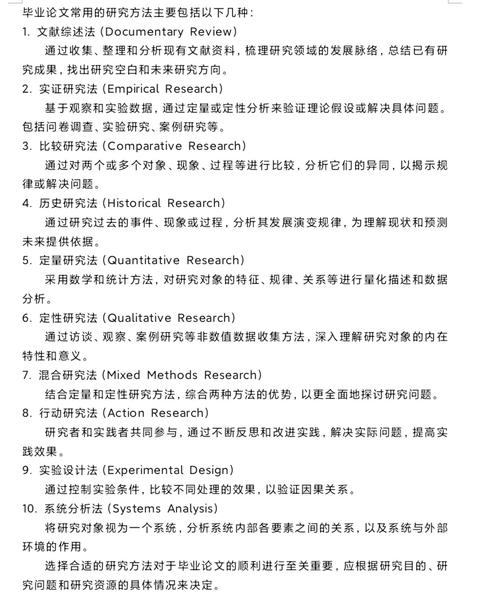 毕业论文常用的研究方法主要包括以下几种：
1. 文献综述法（Documentary Review）
通过收集、整理和分析现有文献资料，梳理研究领域的发展脉络，总结已有研究成果，找出研究空白和未来研究方向。
2. 实证研究法（Empirical Research）
基于观察和实验数据，通过定量或定性分析来验证理论假设或解决具体问题。包括问卷调查、实验研究、案例研究等。
3. 比较研究法（Comparative Research）
通过对两个或多个对象、现象、过程等进行比较，分析它们的异同，以揭示规律或解决问题。
4. 历史研究法（Historical Research）
通过研究过去的事件、现象或过程，分析其发展演变规律，为理解现状和预测未来提供依据。
5. 定量研究法（Quantitative Research）
采用数学和统计方法，对研究对象的特征、规律、关系等进行量化描述和数据分析。
6. 定性研究法（Qualitative Research）
通过访谈、观察、案例研究等非数值数据收集方法，深入理解研究对象的内在特性和意义。
7. 混合研究法（Mixed Methods Research）
结合定量和定性研究方法，综合两种方法的优势，以更全面地探讨研究问题。
8. 行动研究法（Action Research）
研究者和实践者共同参与，通过不断反思和改进实践，解决实际问题，提高实践效果。
9. 实验设计法（Experimental Design）
通过控制实验条件，比较不同处理的效果，以验证因果关系。
10. 系统分析法（Systems Analysis）
将研究对象视为一个系统，分析系统内部各要素之间的关系，以及系统与外部环境的作用。
选择合适的研究方法对于毕业论文的顺利进行至关重要，应根据研究目的、研究问题和研究资源的具体情况来决定。